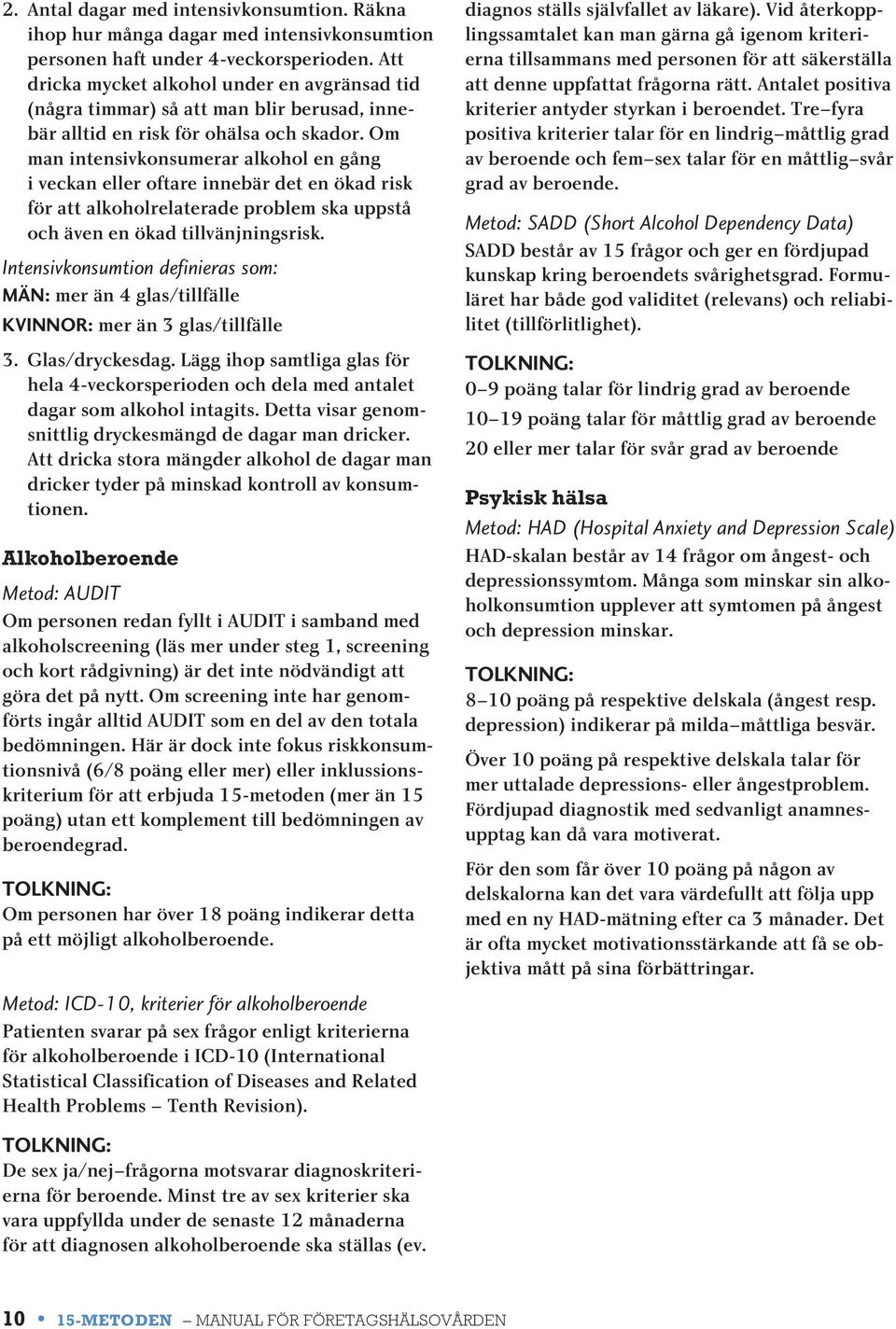 2. Antal dagar med intensivkonsumtion. Räkna ihop hur många dagar med intensivkonsumtion personen haft under 4-veckorsperioden. Att dricka mycket alkohol under en avgränsad tid (några timmar) så att man blir berusad, innebär alltid en risk för ohälsa och skador. Om man intensivkonsumerar alkohol en gång i veckan eller oftare innebär det en ökad risk för att alkoholrelaterade problem ska uppstå och även en ökad tillvänjningsrisk.

Intensivkonsumtion definieras som:

MÄN: mer än 4 glas/tillfälle

KVINNOR: mer än 3 glas/tillfälle

3. Glas/dryckesdag. Lägg ihop samtliga glas för hela 4-veckorsperioden och dela med antalet dagar som alkohol intagits. Detta visar genomsnittlig dryckesmängd de dagar man dricker. Att dricka stora mängder alkohol de dagar man dricker tyder på minskad kontroll av konsumtionen.

Alkoholberoende

Metod: AUDIT

Om personen redan fyllt i AUDIT i samband med alkoholscreening (läs mer under steg 1, screening och kort rådgivning) är det inte nödvändigt att göra det på nytt. Om screening inte har genomförts ingår alltid AUDIT som en del av den totala bedömningen. Här är dock inte fokus riskkonsumtionsnivå (6/8 poäng eller mer) eller inklussionskriterium för att erbjuda 15-metoden (mer än 15 poäng) utan ett komplement till bedömningen av beroendegrad.

TOLKNING:

Om personen har över 18 poäng indikerar detta på ett möjligt alkoholberoende.

Metod: ICD-10, kriterier för alkoholberoende

Patienten svarar på sex frågor enligt kriterierna för alkoholberoende i ICD-10 (International Statistical Classification of Diseases and Related Health Problems – Tenth Revision).

TOLKNING:

De sex ja/nej–frågorna motsvarar diagnoskriterierna för beroende. Minst tre av sex kriterier ska vara uppfyllda under de senaste 12 månaderna för att diagnosen alkoholberoende ska ställas (ev. diagnos ställs självfallet av läkare). Vid återkopplingssamtalet kan man gärna gå igenom kriterierna tillsammans med personen för att säkerställa att denne uppfattat frågorna rätt. Antalet positiva kriterier antyder styrkan i beroendet. Tre–fyra positiva kriterier talar för en lindrig–måttlig grad av beroende och fem–sex talar för en måttlig–svår grad av beroende.

Metod: SADD (Short Alcohol Dependency Data)

SADD består av 15 frågor och ger en fördjupad kunskap kring beroendets svårighetsgrad. Formuläret har både god validitet (relevans) och reliabilitet (tillförlitlighet).

TOLKNING:

0–9 poäng talar för lindrig grad av beroende

10–19 poäng talar för måttlig grad av beroende

20 eller mer talar för svår grad av beroende

Psykisk hälsa

Metod: HAD (Hospital Anxiety and Depression Scale)

HAD-skalan består av 14 frågor om ångest- och depressionssymtom. Många som minskar sin alkoholkonsumtion upplever att symtomen på ångest och depression minskar.

TOLKNING:

8–10 poäng på respektive delskala (ångest resp. depression) indikerar på milda–måttliga besvär.

Över 10 poäng på respektive delskala talar för mer uttalade depressions- eller ångestproblem. Fördjupad diagnostik med sedvanligt anamnesupptag kan då vara motiverat.

För den som får över 10 poäng på någon av delskalorna kan det vara värdefullt att följa upp med en ny HAD-mätning efter ca 3 månader. Det är ofta mycket motivationsstärkande att få se objektiva mått på sina förbättringar.

10 • 15-METODEN – MANUAL FÖR FÖRETAGSHÄLSOVÅRDEN